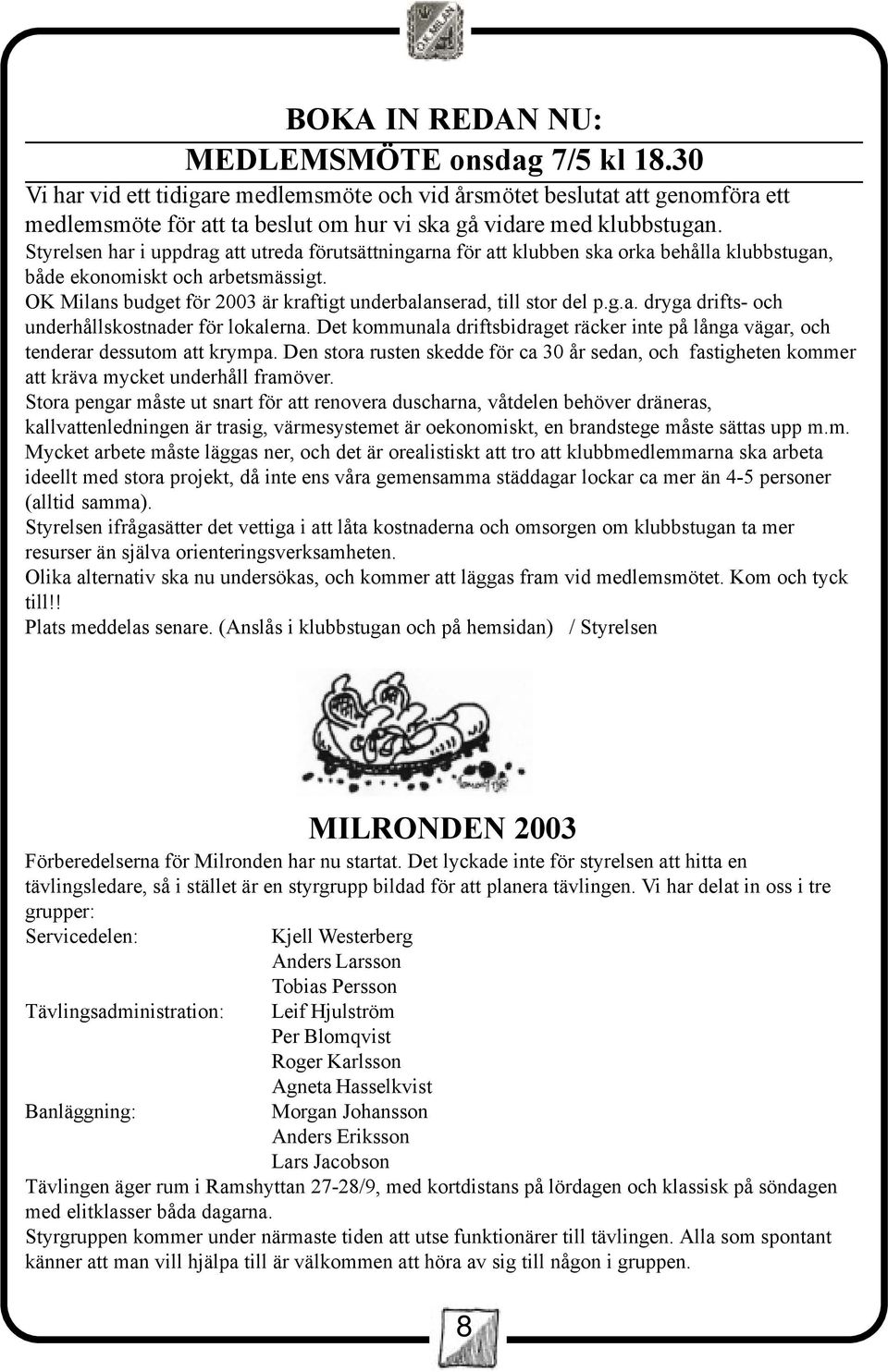 OK MILAN

BOKA IN REDAN NU:
MEDLEMSMÖTE onsdag 7/5 kl 18.30

Vi har vid ett tidigare medlemsmöte och vid årsmötet beslutat att genomföra ett medlemsmöte för att ta beslut om hur vi ska gå vidare med klubbstugan.
Styrelsen har i uppdrag att utreda förutsättningarna för att klubben ska orka behålla klubbstugan, både ekonomiskt och arbetsmässigt.
OK Milans budget för 2003 är kraftigt underbalanserad, till stor del p.g.a. dryga drifts- och underhållskostnader för lokalerna. Det kommunala driftsbidraget räcker inte på långa vägar, och tenderar dessutom att krympa. Den stora rusten skedde för ca 30 år sedan, och fastigheten kommer att kräva mycket underhåll framöver.
Stora pengar måste ut snart för att renovera duscharna, våtdelen behöver dräneras, kallvattenledningen är trasig, värmesystemet är oekonomiskt, en brandstege måste sättas upp m.m.
Mycket arbete måste läggas ner, och det är orealistiskt att tro att klubbmedlemmarna ska arbeta ideellt med stora projekt, då inte ens våra gemensamma städdagar lockar ca mer än 4-5 personer (alltid samma).
Styrelsen ifrågasätter det vettiga i att låta kostnaderna och omsorgen om klubbstugan ta mer resurser än själva orienteringsverksamheten.
Olika alternativ ska nu undersökas, och kommer att läggas fram vid medlemsmötet. Kom och tyck till!!
Plats meddelas senare. (Anslås i klubbstugan och på hemsidan) / Styrelsen

MILRONDEN 2003

Förberedelserna för Milronden har nu startat. Det lyckade inte för styrelsen att hitta en tävlingsledare, så i stället är en styrgrupp bildad för att planera tävlingen. Vi har delat in oss i tre grupper:
Servicedelen: Kjell Westerberg
Anders Larsson
Tobias Persson
Tävlingsadministration: Leif Hjulström
Per Blomqvist
Roger Karlsson
Agneta Hasselkvist
Banläggning: Morgan Johansson
Anders Eriksson
Lars Jacobson
Tävlingen äger rum i Ramshyttan 27-28/9, med kortdistans på lördagen och klassisk på söndagen med elitklasser båda dagarna.
Styrgruppen kommer under närmaste tiden att utse funktionärer till tävlingen. Alla som spontant känner att man vill hjälpa till är välkommen att höra av sig till någon i gruppen.

8